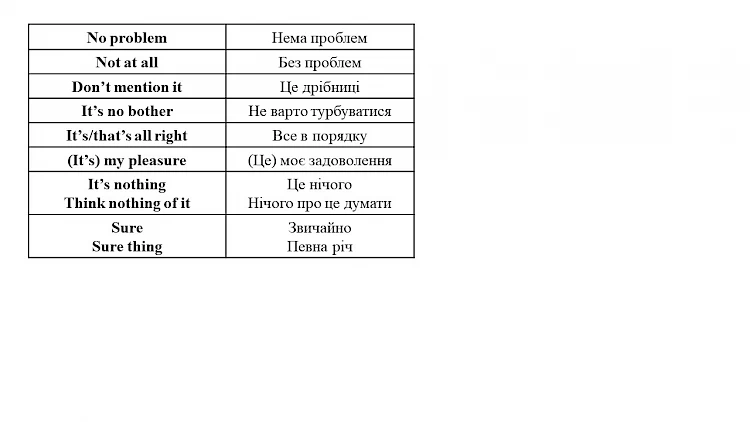 | No problem | Нема проблем |
|---|---|
| Not at all | Без проблем |
| Don't mention it | Це дрібниці |
| It's no bother | Не варто турбуватися |
| It's/that's all right | Все в порядку |
| (It's) my pleasure | (Це) моє задоволення |
| It's nothing Think nothing of it | Це нічого Нічого про це думати |
| Sure Sure thing | Звичайно Певна річ |